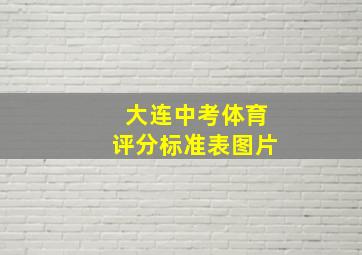 大连中考体育
评分标准表图片